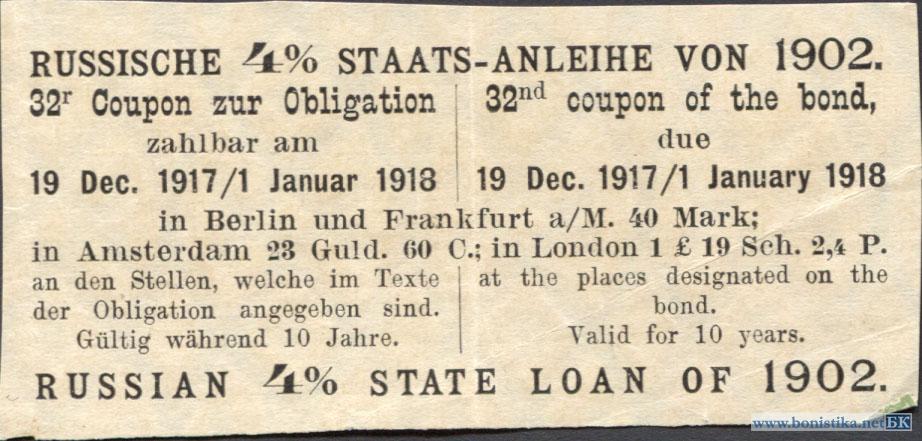 RUSSISCHE 4% STAATS-ANLEIHE VON 1902.

32$^{r}$ Coupon zur Obligation
zahlbar am
19 Dec. 1917/1 Januar 1918

32$^{nd}$ coupon of the bond,
due
19 Dec. 1917/1 January 1918

in Berlin und Frankfurt a/M. 40 Mark;
in Amsterdam 23 Guld. 60 C.; in London 1 £ 19 Sch. 2,4 P.

an den Stellen, welche im Texte der Obligation angegeben sind.
Gültig während 10 Jahre.

at the places designated on the bond.
Valid for 10 years.

RUSSIAN 4% STATE LOAN OF 1902.

www.bonistika.net БК